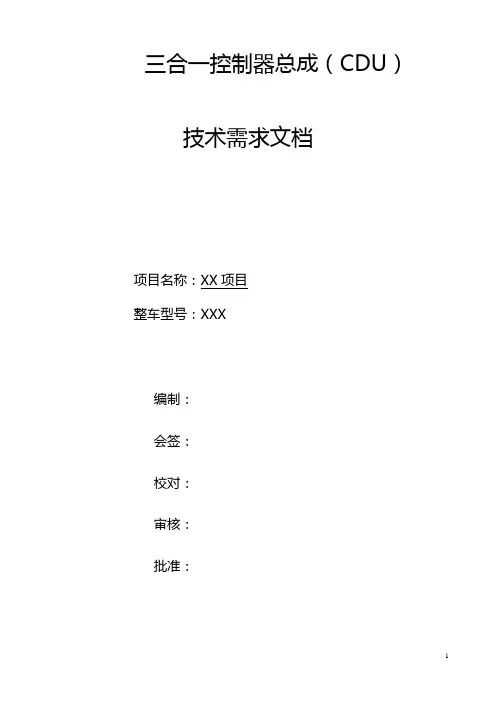 三合一控制器总成（CDU）

技术需求文档

项目名称：XX 项目

整车型号：XXX

编制：

会签：

校对：

审核：

批准：

1